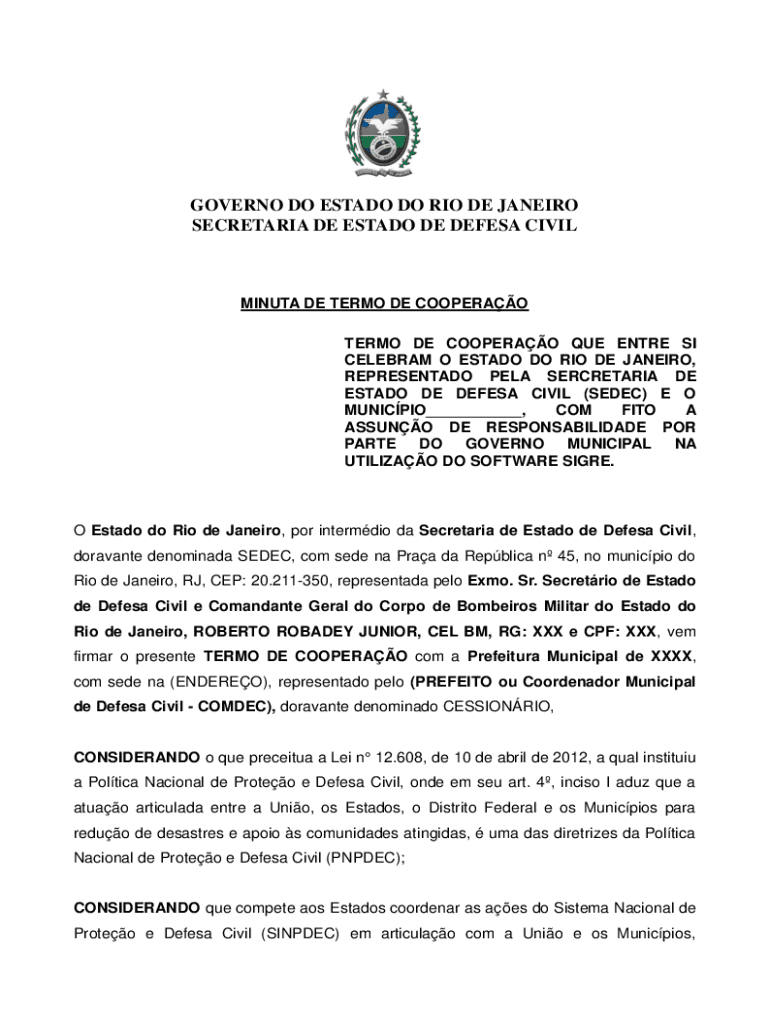 GOVERNO DO ESTADO DO RIO DE JANEIRO
SECRETARIA DE ESTADO DE DEFESA CIVIL

MINUTA DE TERMO DE COOPERAÇÃO

TERMO DE COOPERAÇÃO QUE ENTRE SI CELEBRAM O ESTADO DO RIO DE JANEIRO, REPRESENTADO PELA SERCRETARIA DE ESTADO DE DEFESA CIVIL (SEDEC) E O MUNICÍPIO___________, COM FITO A ASSUNÇÃO DE RESPONSABILIDADE POR PARTE DO GOVERNO MUNICIPAL NA UTILIZAÇÃO DO SOFTWARE SIGRE.

O Estado do Rio de Janeiro, por intermédio da Secretaria de Estado de Defesa Civil, doravante denominada SEDEC, com sede na Praça da República nº 45, no município do Rio de Janeiro, RJ, CEP: 20.211-350, representada pelo Exmo. Sr. Secretário de Estado de Defesa Civil e Comandante Geral do Corpo de Bombeiros Militar do Estado do Rio de Janeiro, ROBERTO ROBADEY JUNIOR, CEL BM, RG: XXX e CPF: XXX, vem firmar o presente TERMO DE COOPERAÇÃO com a Prefeitura Municipal de XXXX, com sede na (ENDEREÇO), representado pelo (PREFEITO ou Coordenador Municipal de Defesa Civil - COMDEC), doravante denominado CESSIONÁRIO,

CONSIDERANDO o que preceitua a Lei n° 12.608, de 10 de abril de 2012, a qual instituiu a Política Nacional de Proteção e Defesa Civil, onde em seu art. 4º, inciso I aduz que a atuação articulada entre a União, os Estados, o Distrito Federal e os Municípios para redução de desastres e apoio às comunidades atingidas, é uma das diretrizes da Política Nacional de Proteção e Defesa Civil (PNPDEC);

CONSIDERANDO que compete aos Estados coordenar as ações do Sistema Nacional de Proteção e Defesa Civil (SINPDEC) em articulação com a União e os Municípios,